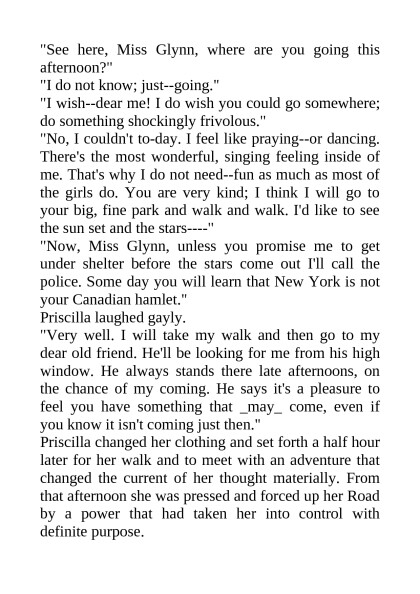 "See here, Miss Glynn, where are you going this afternoon?"

"I do not know; just--going."

"I wish--dear me! I do wish you could go somewhere; do something shockingly frivolous."

"No, I couldn't to-day. I feel like praying--or dancing. There's the most wonderful, singing feeling inside of me. That's why I do not need--fun as much as most of the girls do. You are very kind; I think I will go to your big, fine park and walk and walk. I'd like to see the sun set and the stars----"

"Now, Miss Glynn, unless you promise me to get under shelter before the stars come out I'll call the police. Some day you will learn that New York is not your Canadian hamlet."

Priscilla laughed gayly.

"Very well. I will take my walk and then go to my dear old friend. He'll be looking for me from his high window. He always stands there late afternoons, on the chance of my coming. He says it's a pleasure to feel you have something that _may_ come, even if you know it isn't coming just then."

Priscilla changed her clothing and set forth a half hour later for her walk and to meet with an adventure that changed the current of her thought materially. From that afternoon she was pressed and forced up her Road by a power that had taken her into control with definite purpose.